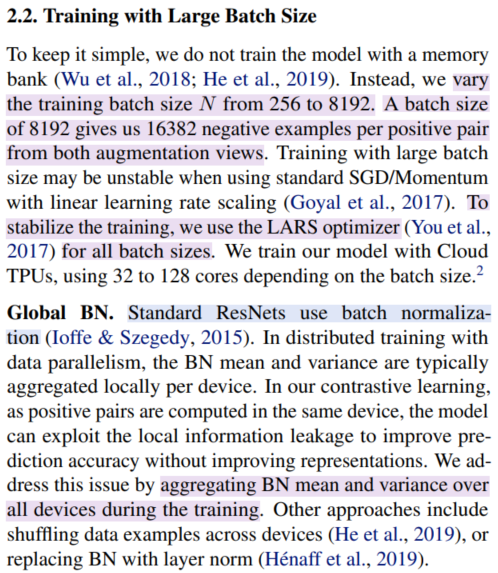 2.2. Training with Large Batch Size

To keep it simple, we do not train the model with a memory bank (Wu et al., 2018; He et al., 2019). Instead, we vary the training batch size $N$ from 256 to 8192. A batch size of 8192 gives us 16382 negative examples per positive pair from both augmentation views. Training with large batch size may be unstable when using standard SGD/Momentum with linear learning rate scaling (Goyal et al., 2017). To stabilize the training, we use the LARS optimizer (You et al., 2017) for all batch sizes. We train our model with Cloud TPUs, using 32 to 128 cores depending on the batch size.$^2$

Global BN. Standard ResNets use batch normalization (Ioffe & Szegedy, 2015). In distributed training with data parallelism, the BN mean and variance are typically aggregated locally per device. In our contrastive learning, as positive pairs are computed in the same device, the model can exploit the local information leakage to improve prediction accuracy without improving representations. We address this issue by aggregating BN mean and variance over all devices during the training. Other approaches include shuffling data examples across devices (He et al., 2019), or replacing BN with layer norm (Hénaff et al., 2019).